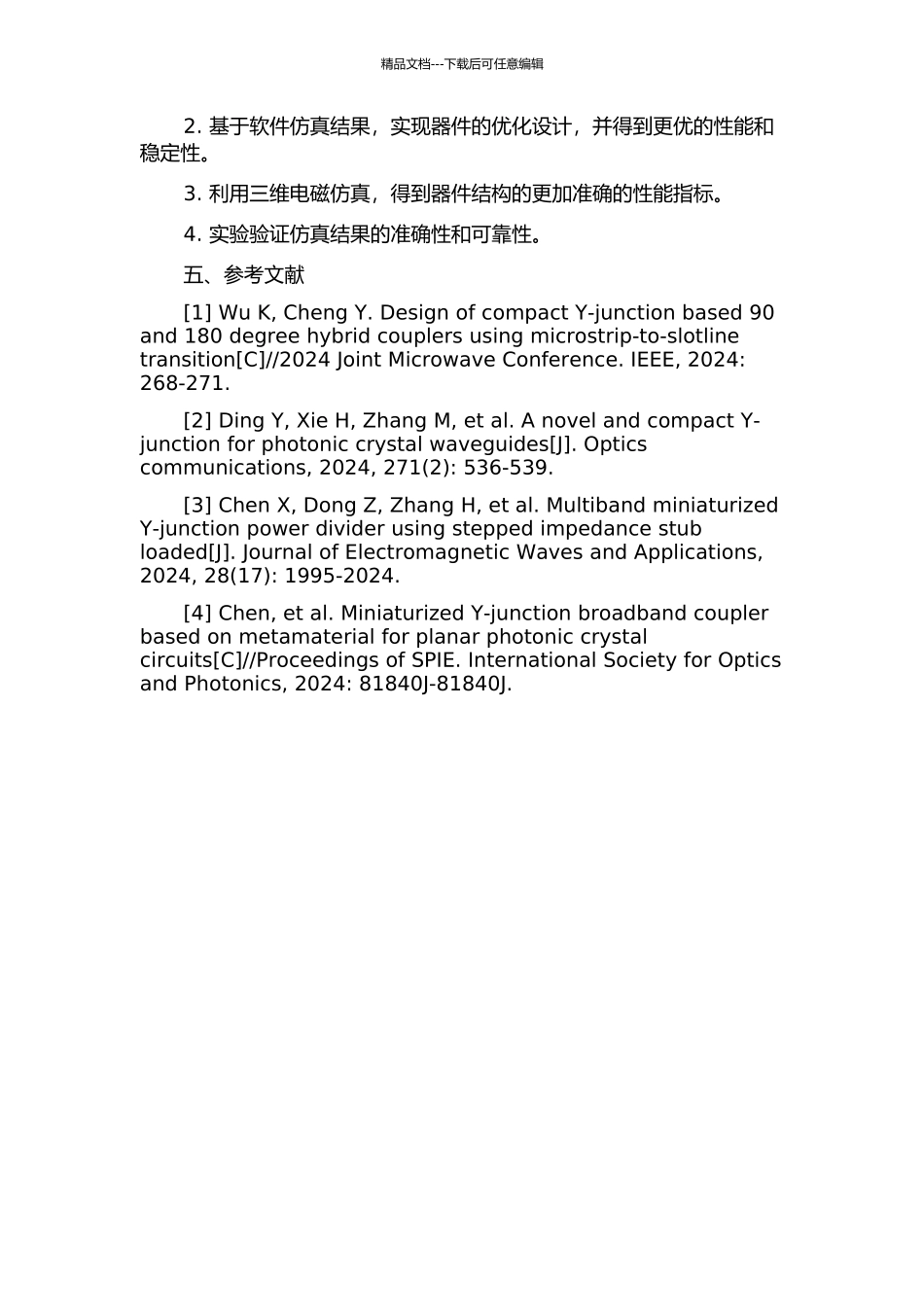 精品文档---下载后可任意编辑

2. 基于软件仿真结果，实现器件的优化设计，并得到更优的性能和稳定性。

3. 利用三维电磁仿真，得到器件结构的更加准确的性能指标。

4. 实验验证仿真结果的准确性和可靠性。

五、参考文献

[1] Wu K, Cheng Y. Design of compact Y-junction based 90 and 180 degree hybrid couplers using microstrip-to-slotline transition[C]//2024 Joint Microwave Conference. IEEE, 2024: 268-271.

[2] Ding Y, Xie H, Zhang M, et al. A novel and compact Y-junction for photonic crystal waveguides[J]. Optics communications, 2024, 271(2): 536-539.

[3] Chen X, Dong Z, Zhang H, et al. Multiband miniaturized Y-junction power divider using stepped impedance stub loaded[J]. Journal of Electromagnetic Waves and Applications, 2024, 28(17): 1995-2024.

[4] Chen, et al. Miniaturized Y-junction broadband coupler based on metamaterial for planar photonic crystal circuits[C]//Proceedings of SPIE. International Society for Optics and Photonics, 2024: 81840J-81840J.